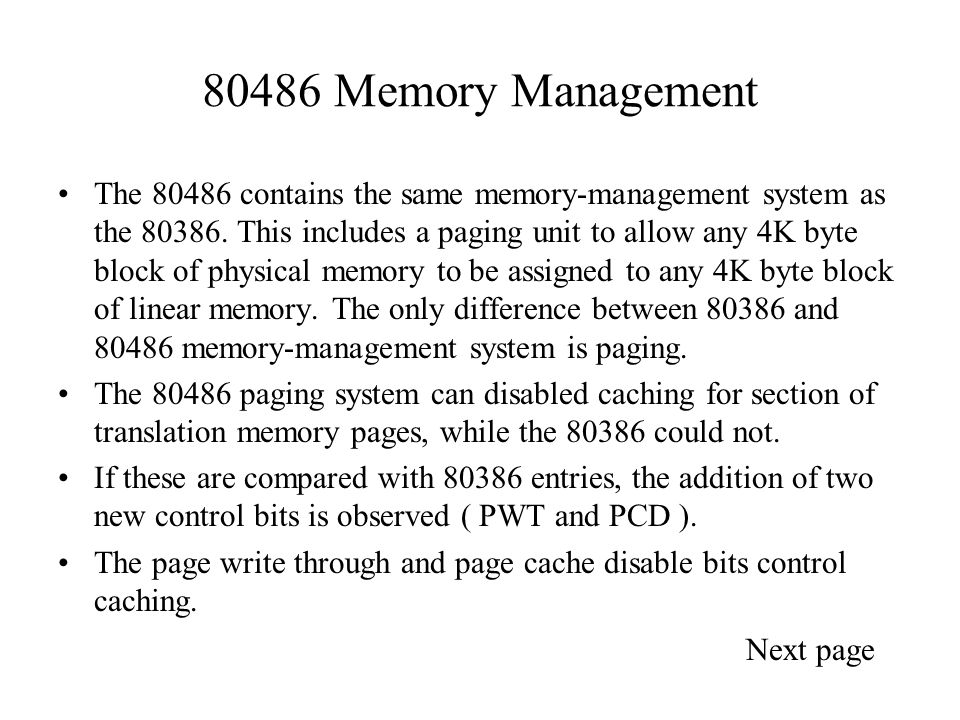 80486 Memory Management

• The 80486 contains the same memory-management system as the 80386. This includes a paging unit to allow any 4K byte block of physical memory to be assigned to any 4K byte block of linear memory. The only difference between 80386 and 80486 memory-management system is paging.

• The 80486 paging system can disabled caching for section of translation memory pages, while the 80386 could not.

• If these are compared with 80386 entries, the addition of two new control bits is observed ( PWT and PCD ).

• The page write through and page cache disable bits control caching.

Next page